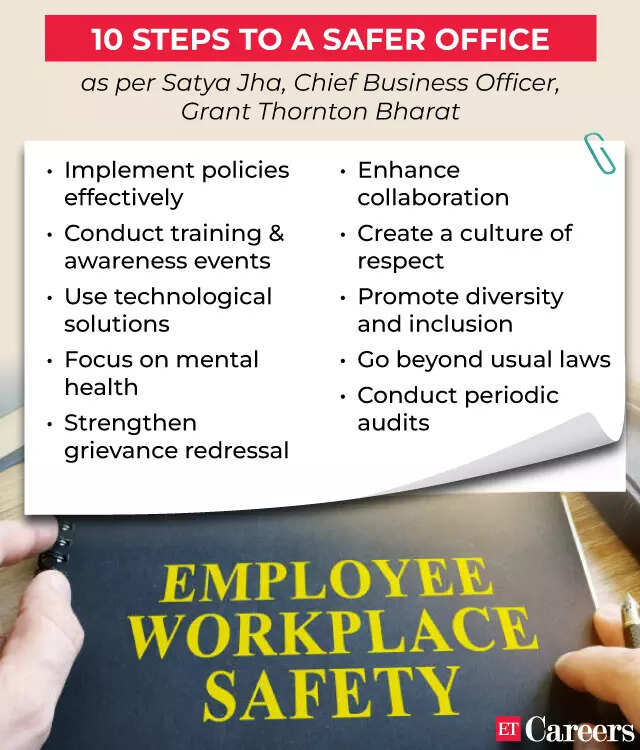 10 STEPS TO A SAFER OFFICE

as per Satya Jha, Chief Business Officer, Grant Thornton Bharat

• Implement policies effectively
• Conduct training & awareness events
• Use technological solutions
• Focus on mental health
• Strengthen grievance redressal

• Enhance collaboration
• Create a culture of respect
• Promote diversity and inclusion
• Go beyond usual laws
• Conduct periodic audits

EMPLOYEE WORKPLACE SAFETY

ET Careers